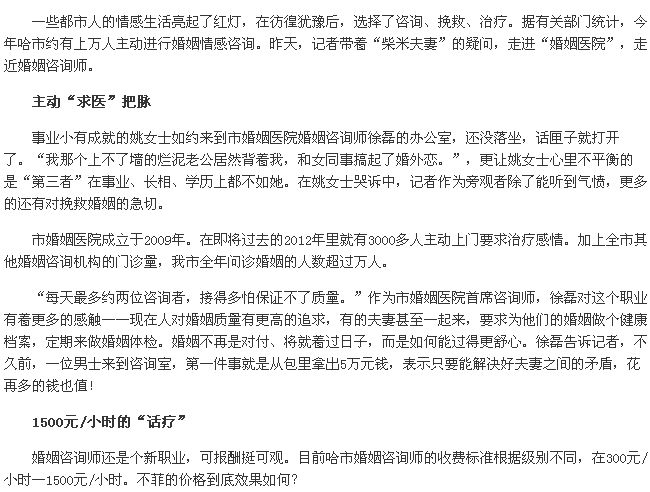 一些都市人的情感生活亮起了红灯，在彷徨犹豫后，选择了咨询、挽救、治疗。据有关部门统计，今年哈市约有上万人主动进行婚姻情感咨询。昨天，记者带着“柴米夫妻”的疑问，走进“婚姻医院”，走近婚姻咨询师。

主动“求医”把脉

事业小有成就的姚女士如约来到市婚姻医院婚姻咨询师徐磊的办公室，还没落坐，话匣子就打开了。“我那个上不了墙的烂泥老公居然背着我，和女同事搞起了婚外恋。”，更让姚女士心里不平衡的是“第三者”在事业、长相、学历上都不如她。在姚女士哭诉中，记者作为旁观者除了能听到气愤，更多的还有对挽救婚姻的急切。

市婚姻医院成立于2009年。在即将过去的2012年里就有3000多人主动上门要求治疗感情。加上全市其他婚姻咨询机构的门诊量，我市全年问诊婚姻的人数超过万人。

“每天最多约两位咨询者，接得多怕保证不了质量。”作为市婚姻医院首席咨询师，徐磊对这个职业有着更多的感触——现在人对婚姻质量有更高的追求，有的夫妻甚至一起来，要求为他们的婚姻做个健康档案，定期来做婚姻体检。婚姻不再是对付、将就着过日子，而是如何能过得更舒心。徐磊告诉记者，不久前，一位男士来到咨询室，第一件事就是从包里拿出5万元钱，表示只要能解决好夫妻之间的矛盾，花再多的钱也值!

1500元/小时的“话疗”

婚姻咨询师还是个新职业，可报酬挺可观。目前哈市婚姻咨询师的收费标准根据级别不同，在300元/小时—1500元/小时。不菲的价格到底效果如何?